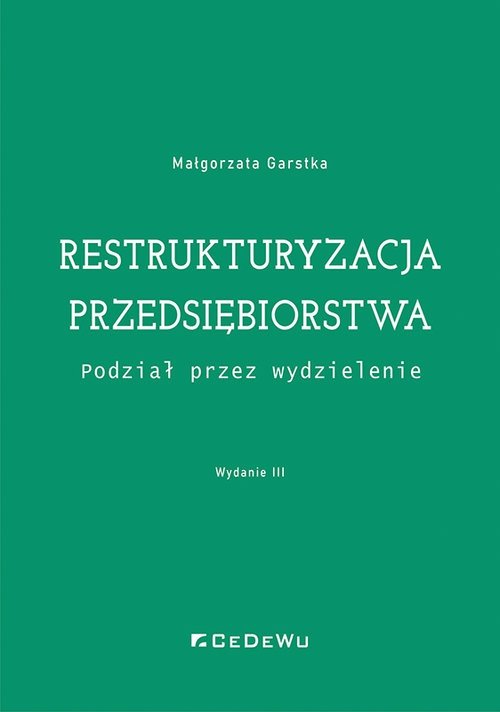 Małgorzata Garstka

RESTRUKTURYZACJA
PRZEDSIĘBIORSTWA

Podział przez wydzielenie

Wydanie III

CeDeWu